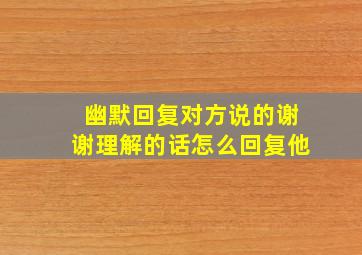 幽默回复对方说的谢谢理解的话怎么回复他